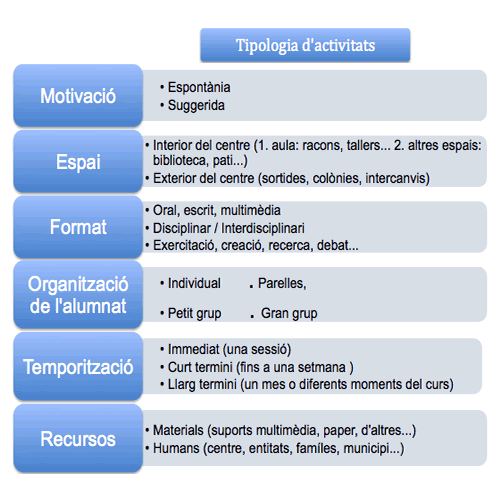 Tipologia d'activitats

Motivació

• Espontània
• Suggerida

Espai

• Interior del centre (1. aula: racons, tallers... 2. altres espais: biblioteca, pati...)
• Exterior del centre (sortides, colònies, intercanvis)

Format

• Oral, escrit, multimèdia
• Disciplinar / Interdisciplinari
• Exercitació, creació, recerca, debat...

Organització de l'alumnat

• Individual . Parelles,
• Petit grup . Gran grup

Temporització

• Immediat (una sessió)
• Curt termini (fins a una setmana )
• Llarg termini (un mes o diferents moments del curs)

Recursos

• Materials (suports multimèdia, paper, d'altres...)
• Humans (centre, entitats, famíles, municipi...)